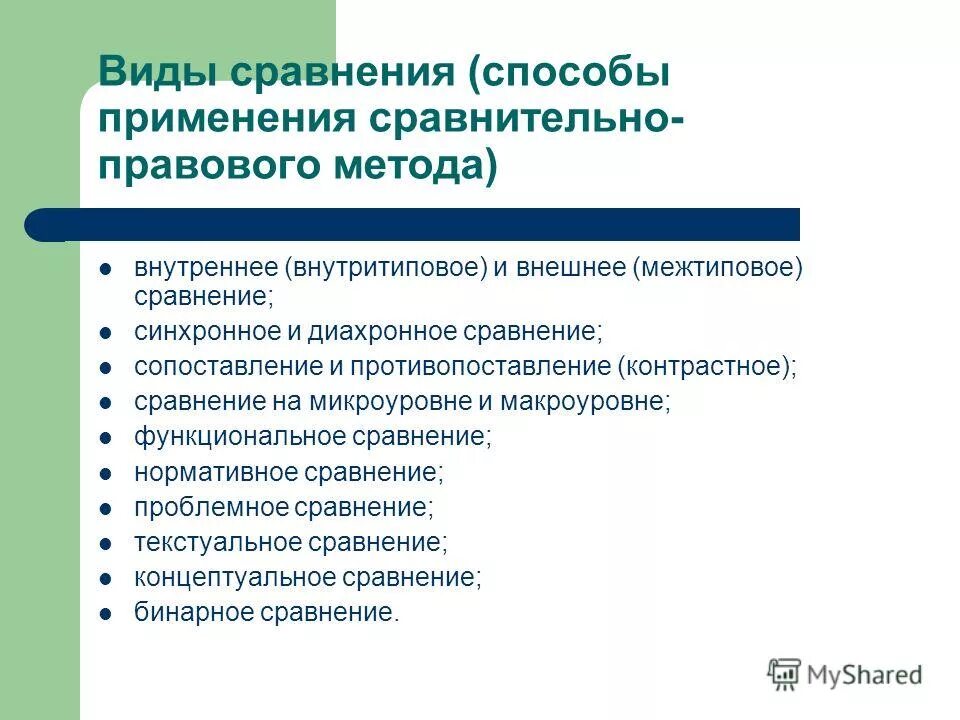 Виды сравнения (способы применения сравнительно-правового метода)

- внутреннее (внутритиповое) и внешнее (межтиповое) сравнение;
- синхронное и диахронное сравнение;
- сопоставление и противопоставление (контрастное);
- сравнение на микроуровне и макроуровне;
- функциональное сравнение;
- нормативное сравнение;
- проблемное сравнение;
- текстуальное сравнение;
- концептуальное сравнение;
- бинарное сравнение.

MyShared